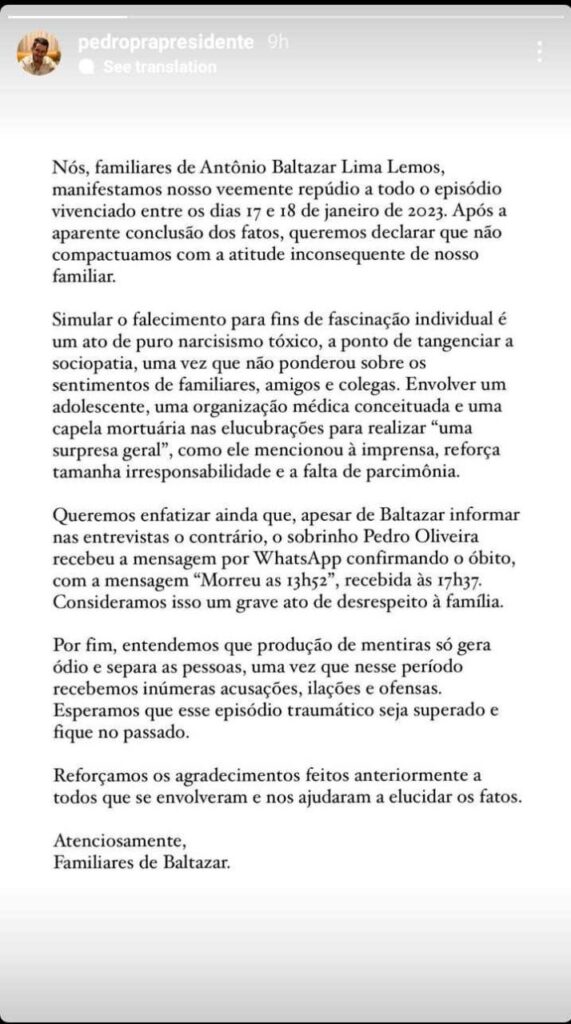 pedroprapresidente 9h
See translation

Nós, familiares de Antônio Baltazar Lima Lemos, manifestamos nosso veemente repúdio a todo o episódio vivenciado entre os dias 17 e 18 de janeiro de 2023. Após a aparente conclusão dos fatos, queremos declarar que não compactuamos com a atitude inconsequente de nosso familiar.

Simular o falecimento para fins de fascinação individual é um ato de puro narcisismo tóxico, a ponto de tangenciar a sociopatia, uma vez que não ponderou sobre os sentimentos de familiares, amigos e colegas. Envolver um adolescente, uma organização médica conceituada e uma capela mortuária nas elucubrações para realizar "uma surpresa geral", como ele mencionou à imprensa, reforça tamanha irresponsabilidade e a falta de parcimônia.

Queremos enfatizar ainda que, apesar de Baltazar informar nas entrevistas o contrário, o sobrinho Pedro Oliveira recebeu a mensagem por WhatsApp confirmando o óbito, com a mensagem "Morreu as 13h52", recebida às 17h37. Consideramos isso um grave ato de desrespeito à família.

Por fim, entendemos que produção de mentiras só gera ódio e separa as pessoas, uma vez que nesse período recebemos inúmeras acusações, ilações e ofensas. Esperamos que esse episódio traumático seja superado e fique no passado.

Reforçamos os agradecimentos feitos anteriormente a todos que se envolveram e nos ajudaram a elucidar os fatos.

Atenciosamente,
Familiares de Baltazar.